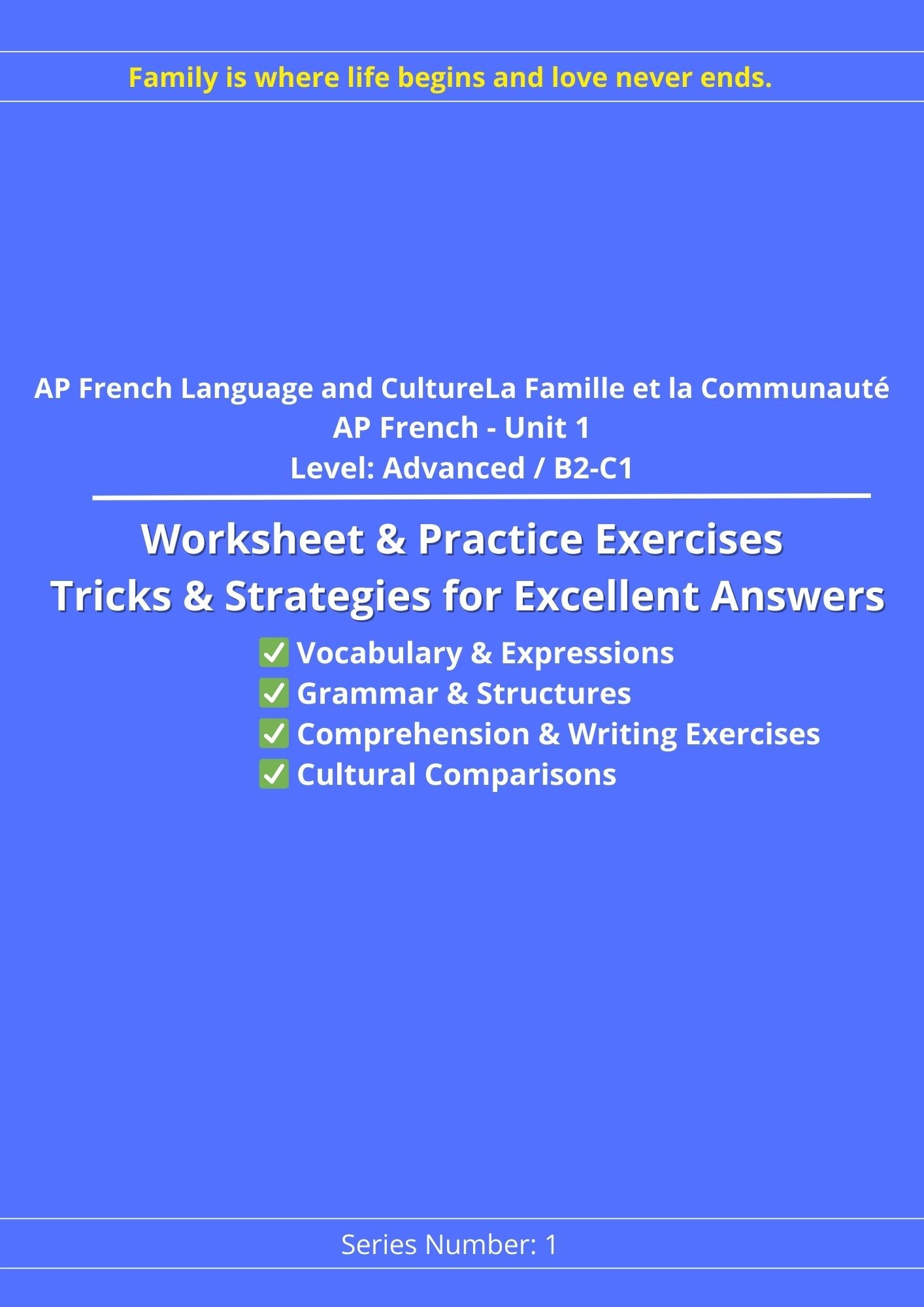 Family is where life begins and love never ends.

AP French Language and CultureLa Famille et la Communauté
AP French - Unit 1
Level: Advanced / B2-C1

Worksheet & Practice Exercises
Tricks & Strategies for Excellent Answers

☑ Vocabulary & Expressions
☑ Grammar & Structures
☑ Comprehension & Writing Exercises
☑ Cultural Comparisons

Series Number: 1